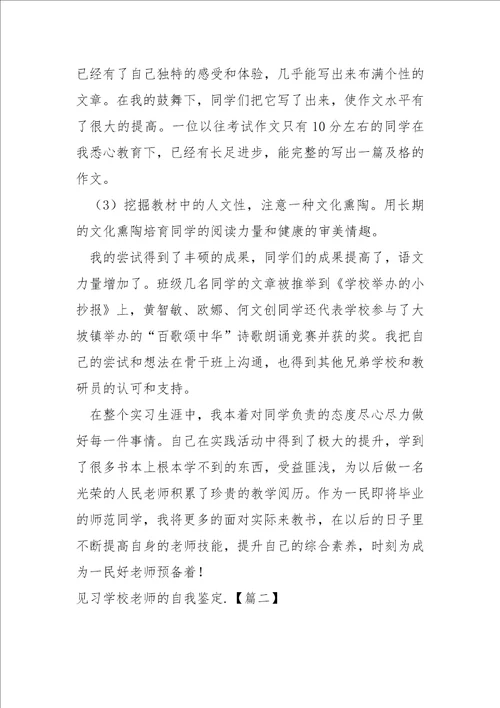 已经有了自己独特的感受和体验，几乎能写出来布满个性的文章。在我的鼓舞下，同学们把它写了出来，使作文水平有了很大的提高。一位以往考试作文只有10分左右的同学在我悉心教育下，已经有长足进步，能完整的写出一篇及格的作文。

（3）挖掘教材中的人文性，注意一种文化熏陶。用长期的文化熏陶培育同学的阅读力量和健康的审美情趣。

我的尝试得到了丰硕的成果，同学们的成果提高了，语文力量增加了。班级几名同学的文章被推举到《学校举办的小抄报》上，黄智敏、欧娜、何文创同学还代表学校参与了大坡镇举办的“百歌颂中华”诗歌朗诵竞赛并获的奖。我把自己的尝试和想法在骨干班上沟通，也得到其他兄弟学校和教研员的认可和支持。

在整个实习生涯中，我本着对同学负责的态度尽心尽力做好每一件事情。自己在实践活动中得到了极大的提升，学到了很多书本上根本学不到的东西，受益匪浅，为以后做一名光荣的人民老师积累了珍贵的教学阅历。作为一民即将毕业的师范同学，我将更多的面对实际来教书，在以后的日子里不断提高自身的老师技能，提升自己的综合素养，时刻为成为一民好老师预备着！

见习学校老师的自我鉴定.【篇二】